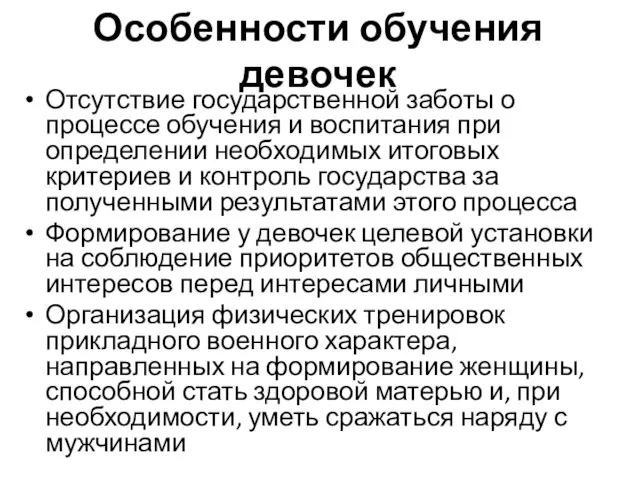 Особенности обучения девочек

• Отсутствие государственной заботы о процессе обучения и воспитания при определении необходимых итоговых критериев и контроль государства за полученными результатами этого процесса
• Формирование у девочек целевой установки на соблюдение приоритетов общественных интересов перед интересами личными
• Организация физических тренировок прикладного военного характера, направленных на формирование женщины, способной стать здоровой матерью и, при необходимости, уметь сражаться наряду с мужчинами